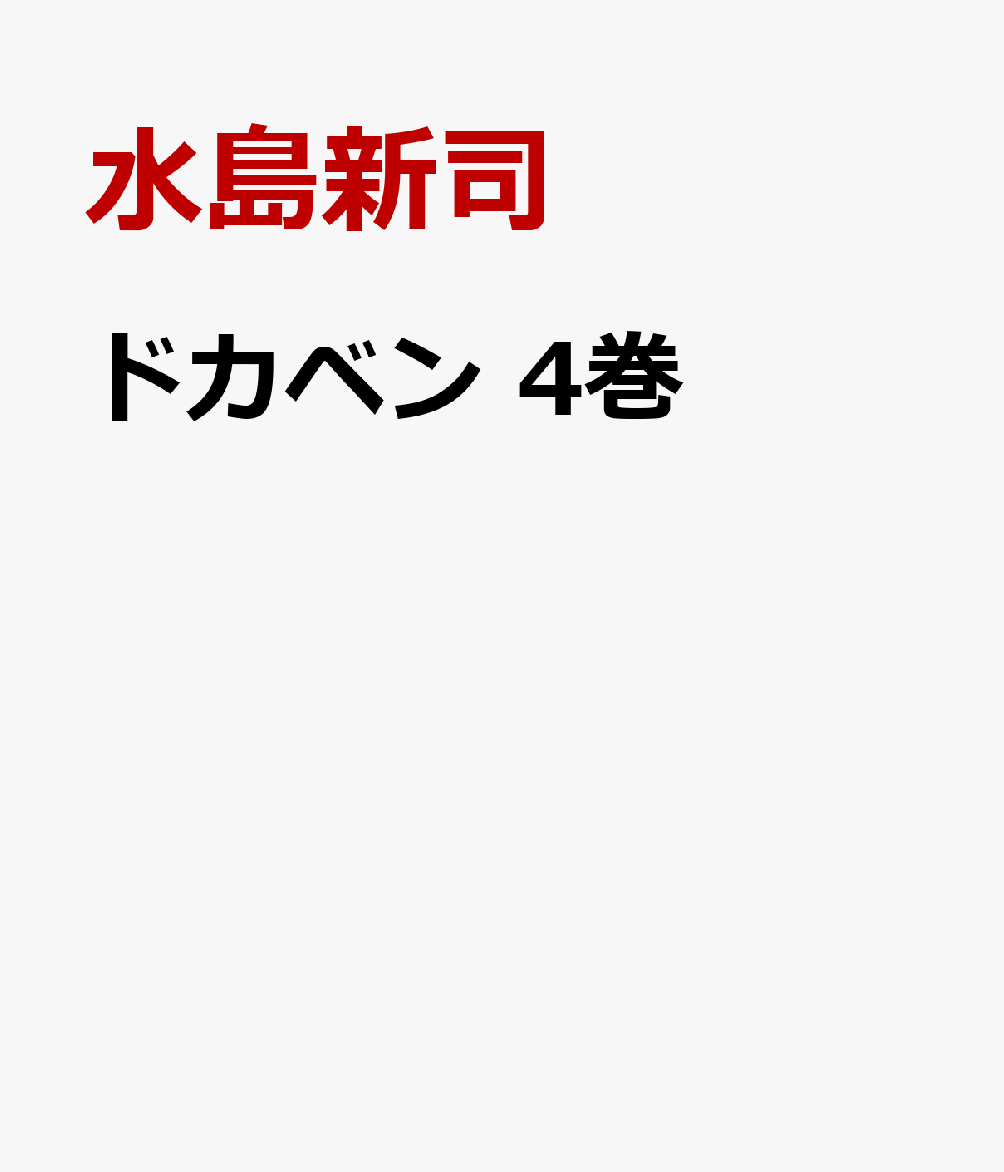 水島新司

ドカベン 4巻